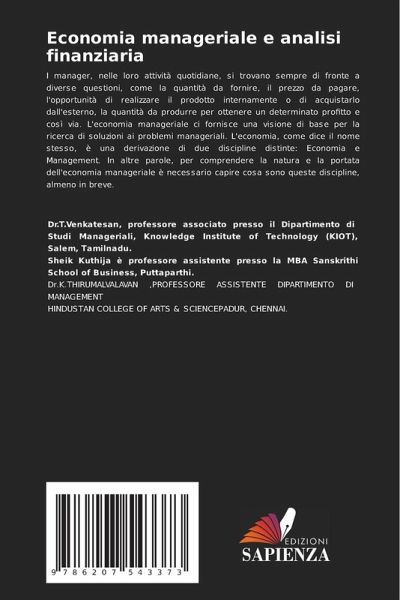 Economia manageriale e analisi finanziaria

I manager, nelle loro attività quotidiane, si trovano sempre di fronte a diverse questioni, come la quantità da fornire, il prezzo da pagare, l'opportunità di realizzare il prodotto internamente o di acquistarlo dall'esterno, la quantità da produrre per ottenere un determinato profitto e così via. L'economia manageriale ci fornisce una visione di base per la ricerca di soluzioni ai problemi manageriali. L'economia, come dice il nome stesso, è una derivazione di due discipline distinte: Economia e Management. In altre parole, per comprendere la natura e la portata dell'economia manageriale è necessario capire cosa sono queste discipline, almeno in breve.

Dr.T.Venkatesan, professore associato presso il Dipartimento di Studi Manageriali, Knowledge Institute of Technology (KIOT), Salem, Tamilnadu.
Sheik Kuthija è professore assistente presso la MBA Sanskrithi School of Business, Puttaparthi.
Dr.K.THIRUMALVALAVAN ,PROFESSORE ASSISTENTE DIPARTIMENTO DI MANAGEMENT
HINDUSTAN COLLEGE OF ARTS & SCIENCEPADUR, CHENNAI.

9 786207 543373

EDIZIONI
SAPIENZA